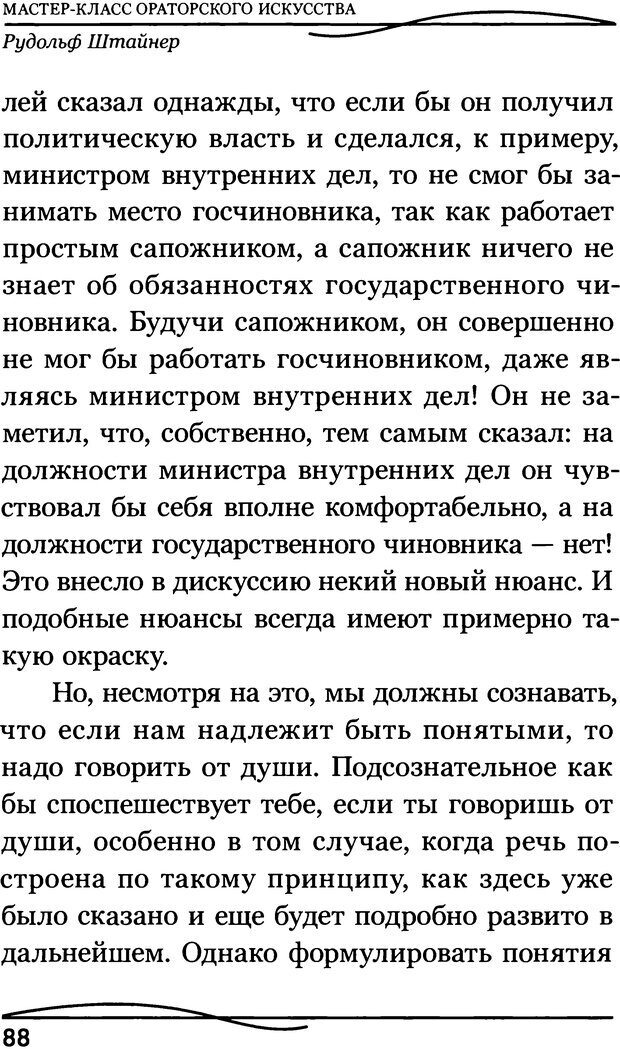 МАСТЕР-КЛАСС ОРАТОРСКОГО ИСКУССТВА
Рудольф Штайнер

лей сказал однажды, что если бы он получил политическую власть и сделался, к примеру, министром внутренних дел, то не смог бы занимать место госчиновника, так как работает простым сапожником, а сапожник ничего не знает об обязанностях государственного чиновника. Будучи сапожником, он совершенно не мог бы работать госчиновником, даже являясь министром внутренних дел! Он не заметил, что, собственно, тем самым сказал: на должности министра внутренних дел он чувствовал бы себя вполне комфортабельно, а на должности государственного чиновника — нет! Это внесло в дискуссию некий новый нюанс. И подобные нюансы всегда имеют примерно такую окраску.

Но, несмотря на это, мы должны сознавать, что если нам надлежит быть понятыми, то надо говорить от души. Подсознательное как бы споспешествует тебе, если ты говоришь от души, особенно в том случае, когда речь построена по такому принципу, как здесь уже было сказано и еще будет подробно развито в дальнейшем. Однако формулировать понятия

88